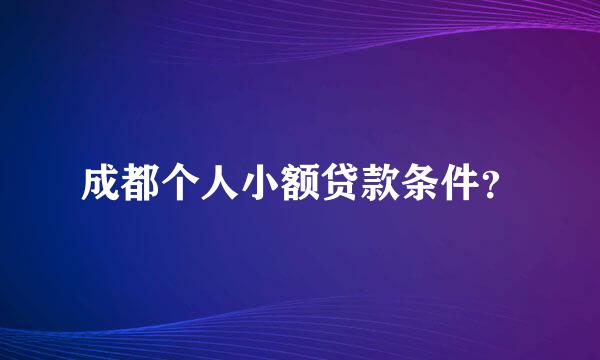 成都个人小额贷款条件?